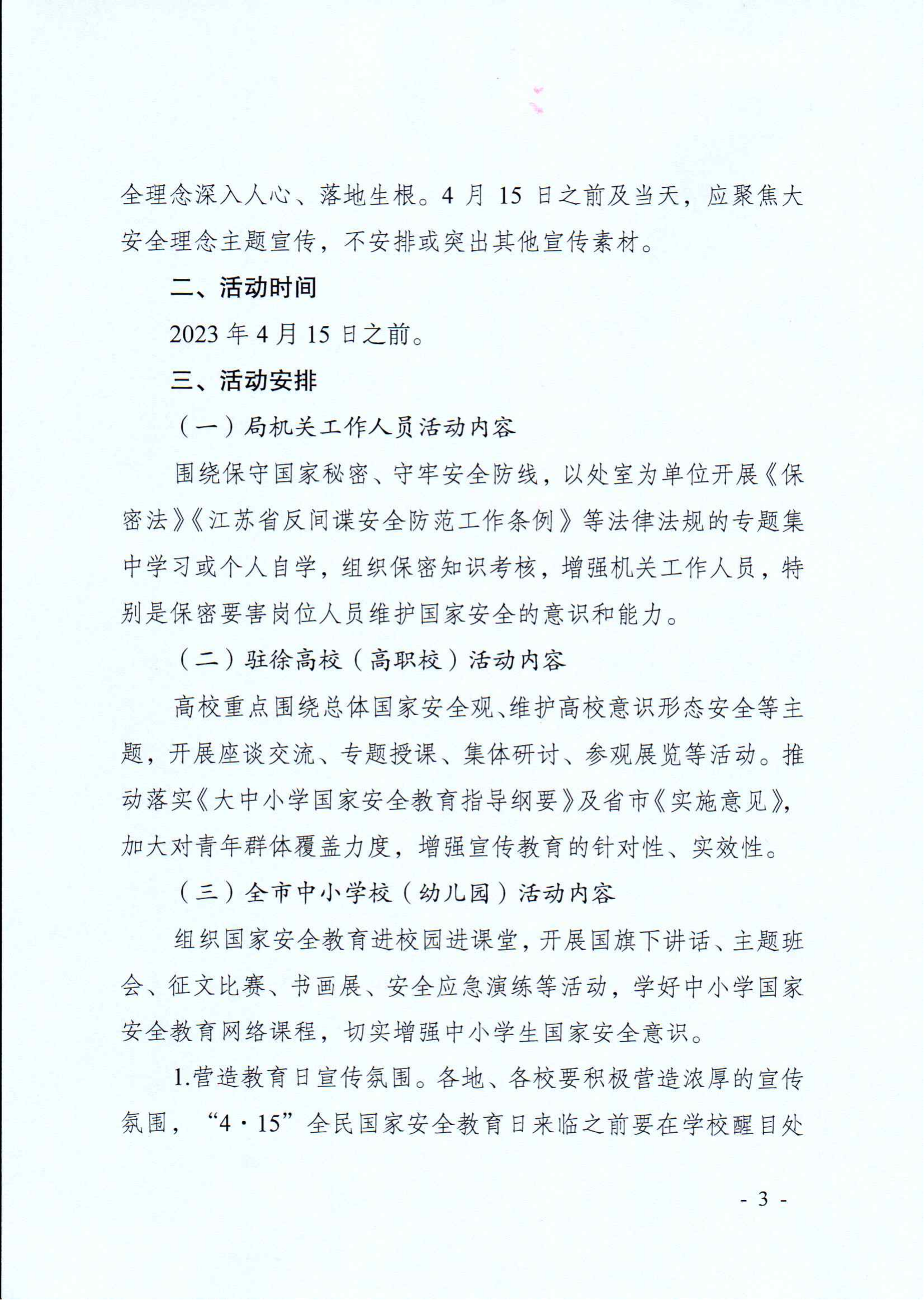 全理念深入人心、落地生根。4 月 15 日之前及当天，应聚焦大安全理念主题宣传，不安排或突出其他宣传素材。

二、活动时间

2023 年 4 月 15 日之前。

三、活动安排

（一）局机关工作人员活动内容

围绕保守国家秘密、守牢安全防线，以处室为单位开展《保密法》《江苏省反间谍安全防范工作条例》等法律法规的专题集中学习或个人自学，组织保密知识考核，增强机关工作人员，特别是保密要害岗位人员维护国家安全的意识和能力。

（二）驻徐高校（高职校）活动内容

高校重点围绕总体国家安全观、维护高校意识形态安全等主题，开展座谈交流、专题授课、集体研讨、参观展览等活动。推动落实《大中小学国家安全教育指导纲要》及省市《实施意见》，加大对青年群体覆盖力度，增强宣传教育的针对性、实效性。

（三）全市中小学校（幼儿园）活动内容

组织国家安全教育进校园进课堂，开展国旗下讲话、主题班会、征文比赛、书画展、安全应急演练等活动，学好中小学国家安全教育网络课程，切实增强中小学生国家安全意识。

1.营造教育日宣传氛围。各地、各校要积极营造浓厚的宣传氛围，“4·15”全民国家安全教育日来临之前要在学校醒目处

- 3 -